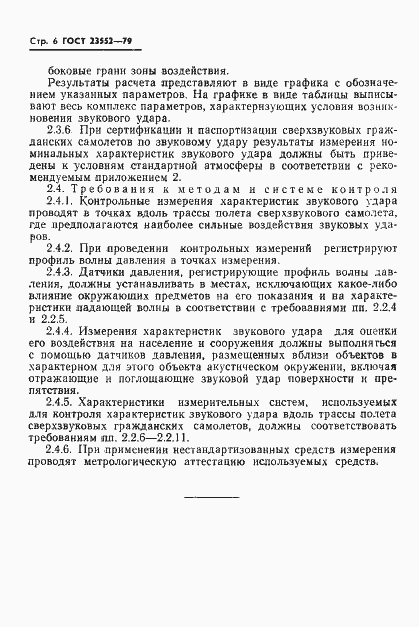 Стр. 6 ГОСТ 23552—79

боковые грани зоны воздействия.

Результаты расчета представляют в виде графика с обозначением указанных параметров. На графике в виде таблицы выписывают весь комплекс параметров, характеризующих условия возникновения звукового удара.

2.3.6. При сертификации и паспортизации сверхзвуковых гражданских самолетов по звуковому удару результаты измерения номинальных характеристик звукового удара должны быть приведены к условиям стандартной атмосферы в соответствии с рекомендуемым приложением 2.

2.4. Требования к методам и системе контроля

2.4.1. Контрольные измерения характеристик звукового удара проводят в точках вдоль трассы полета сверхзвукового самолета, где предполагаются наиболее сильные воздействия звуковых ударов.

2.4.2. При проведении контрольных измерений регистрируют профиль волны давления в точках измерения.

2.4.3. Датчики давления, регистрирующие профиль волны давления, должны устанавливать в местах, исключающих какое-либо влияние окружающих предметов на его показания и на характеристики падающей волны в соответствии с требованиями пп. 2.2.4 и 2.2.5.

2.4.4. Измерения характеристик звукового удара для оценки его воздействия на население и сооружения должны выполняться с помощью датчиков давления, размещенных вблизи объектов в характерном для этого объекта акустическом окружении, включая отражающие и поглощающие звуковой удар поверхности и препятствия.

2.4.5. Характеристики измерительных систем, используемых для контроля характеристик звукового удара вдоль трассы полета сверхзвуковых гражданских самолетов, должны соответствовать требованиям пп. 2.2.6—2.2.11.

2.4.6. При применении нестандартизованных средств измерения проводят метрологическую аттестацию используемых средств.